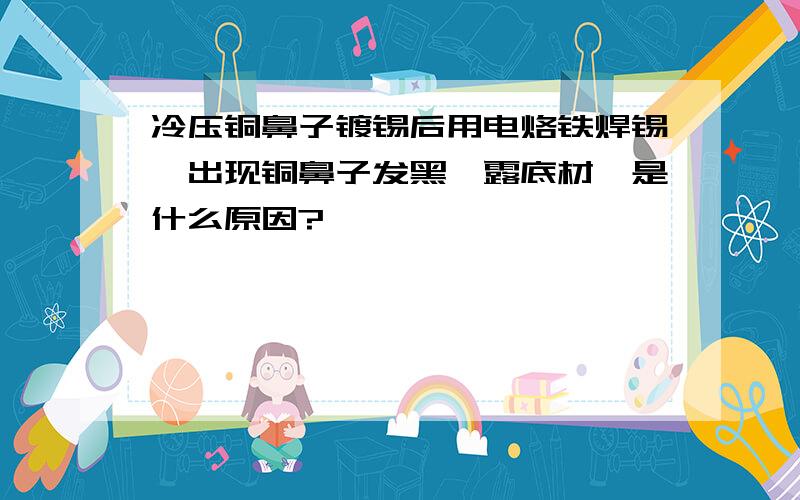 冷压铜鼻子镀锡后用电烙铁焊锡，出现铜鼻子发黑，露底材，是什么原因?